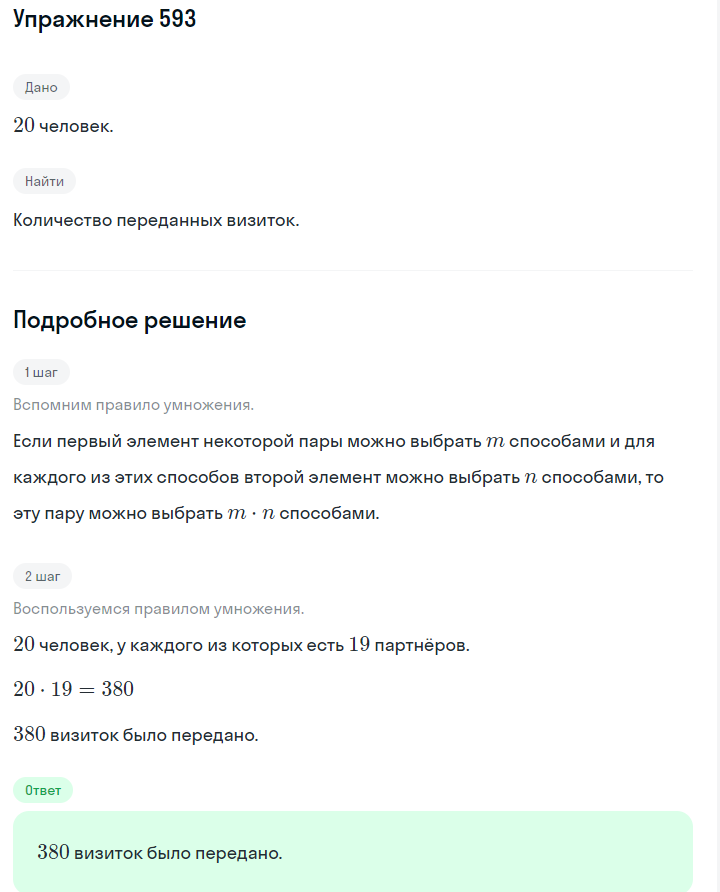 Упражнение 593

Дано

$20$ человек.

Найти

Количество переданных визиток.

Подробное решение

1 шаг

Вспомним правило умножения.

Если первый элемент некоторой пары можно выбрать $m$ способами и для каждого из этих способов второй элемент можно выбрать $n$ способами, то эту пару можно выбрать $m \cdot n$ способами.

2 шаг

Воспользуемся правилом умножения.

$20$ человек, у каждого из которых есть $19$ партнёров.

$20 \cdot 19 = 380$

$380$ визиток было передано.

Ответ

$380$ визиток было передано.